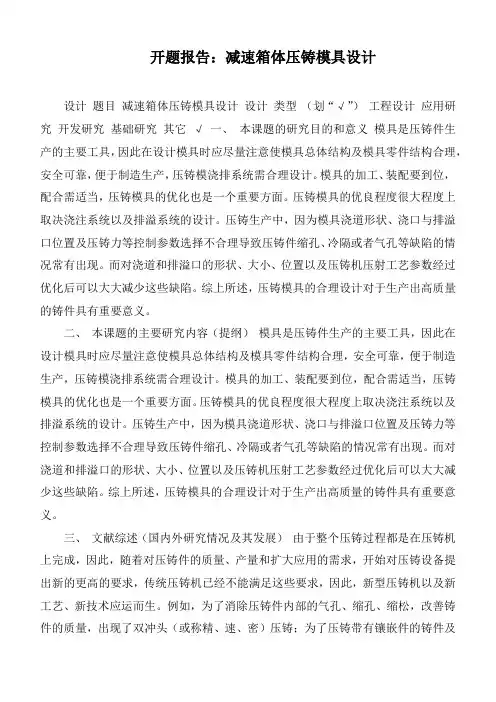 开题报告：减速箱体压铸模具设计

设计 题目 减速箱体压铸模具设计 设计 类型 （划“√”） 工程设计 应用研究 开发研究 基础研究 其它 √ 一、 本课题的研究目的和意义 模具是压铸件生产的主要工具，因此在设计模具时应尽量注意使模具总体结构及模具零件结构合理，安全可靠，便于制造生产，压铸模浇排系统需合理设计。模具的加工、装配要到位，配合需适当，压铸模具的优化也是一个重要方面。压铸模具的优良程度很大程度上取决浇注系统以及排溢系统的设计。压铸生产中，因为模具浇道形状、浇口与排溢口位置及压铸力等控制参数选择不合理导致压铸件缩孔、冷隔或者气孔等缺陷的情况常有出现。而对浇道和排溢口的形状、大小、位置以及压铸机压射工艺参数经过优化后可以大大减少这些缺陷。综上所述，压铸模具的合理设计对于生产出高质量的铸件具有重要意义。

二、 本课题的主要研究内容（提纲） 模具是压铸件生产的主要工具，因此在设计模具时应尽量注意使模具总体结构及模具零件结构合理，安全可靠，便于制造生产，压铸模浇排系统需合理设计。模具的加工、装配要到位，配合需适当，压铸模具的优化也是一个重要方面。压铸模具的优良程度很大程度上取决浇注系统以及排溢系统的设计。压铸生产中，因为模具浇道形状、浇口与排溢口位置及压铸力等控制参数选择不合理导致压铸件缩孔、冷隔或者气孔等缺陷的情况常有出现。而对浇道和排溢口的形状、大小、位置以及压铸机压射工艺参数经过优化后可以大大减少这些缺陷。综上所述，压铸模具的合理设计对于生产出高质量的铸件具有重要意义。

三、 文献综述（国内外研究情况及其发展） 由于整个压铸过程都是在压铸机上完成，因此，随着对压铸件的质量、产量和扩大应用的需求，开始对压铸设备提出新的更高的要求，传统压铸机已经不能满足这些要求，因此，新型压铸机以及新工艺、新技术应运而生。例如，为了消除压铸件内部的气孔、缩孔、缩松，改善铸件的质量，出现了双冲头（或称精、速、密）压铸；为了压铸带有镶嵌件的铸件及